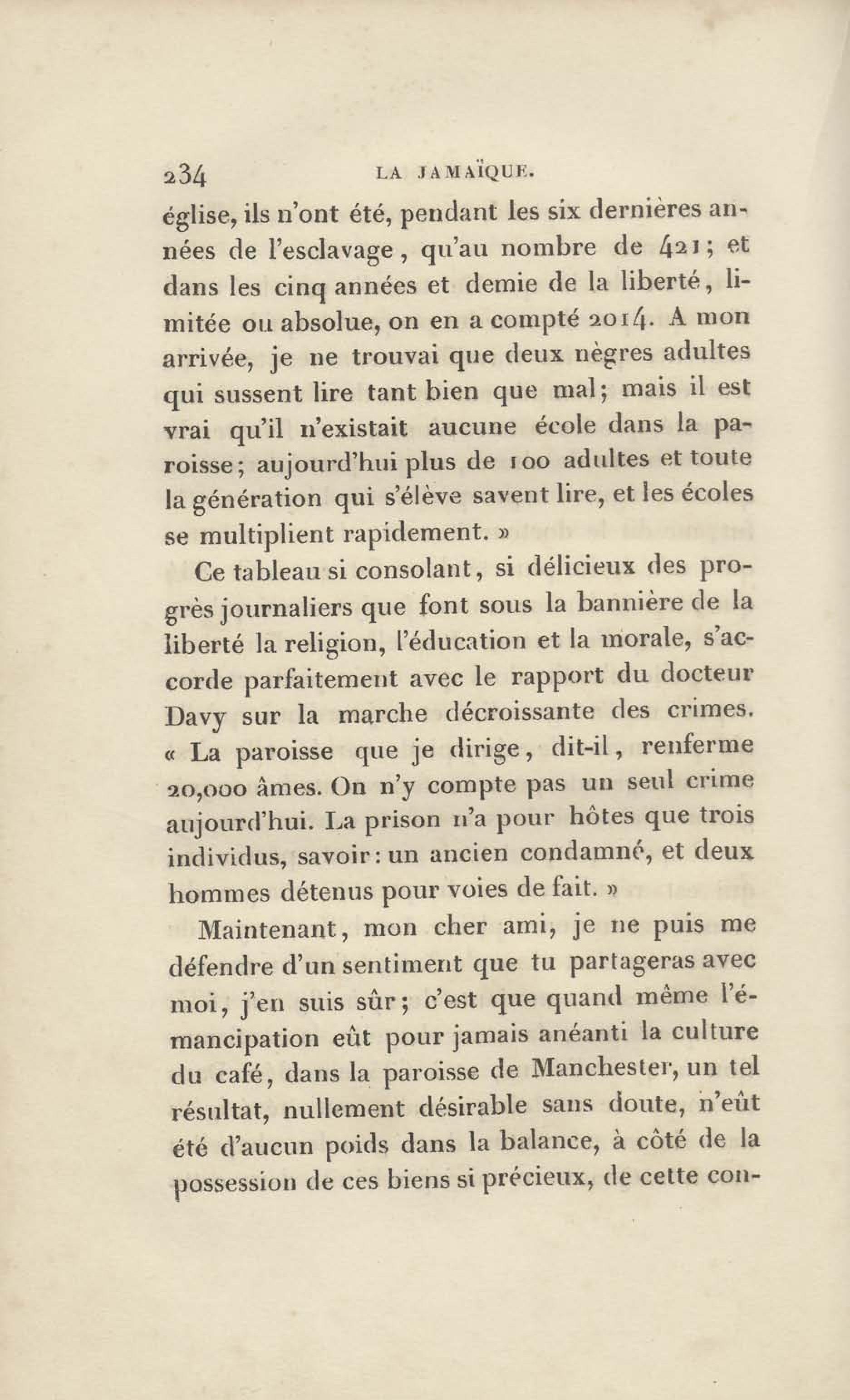 234 LA JAMAÏQUE.

église, ils n'ont été, pendant les six dernières années de l'esclavage, qu'au nombre de 421; et dans les cinq années et demie de la liberté, limitée ou absolue, on en a compté 2014. A mon arrivée, je ne trouvai que deux nègres adultes qui sussent lire tant bien que mal; mais il est vrai qu'il n'existait aucune école dans la paroisse; aujourd'hui plus de 100 adultes et toute la génération qui s'élève savent lire, et les écoles se multiplient rapidement. »

Ce tableau si consolant, si délicieux des progrès journaliers que font sous la bannière de la liberté la religion, l'éducation et la morale, s'accorde parfaitement avec le rapport du docteur Davy sur la marche décroissante des crimes. « La paroisse que je dirige, dit-il, renferme 20,000 âmes. On n'y compte pas un seul crime aujourd'hui. La prison n'a pour hôtes que trois individus, savoir: un ancien condamné, et deux hommes détenus pour voies de fait. »

Maintenant, mon cher ami, je ne puis me défendre d'un sentiment que tu partageras avec moi, j'en suis sûr; c'est que quand même l'émancipation eût pour jamais anéanti la culture du café, dans la paroisse de Manchester, un tel résultat, nullement désirable sans doute, n'eût été d'aucun poids dans la balance, à côté de la possession de ces biens si précieux, de cette con-